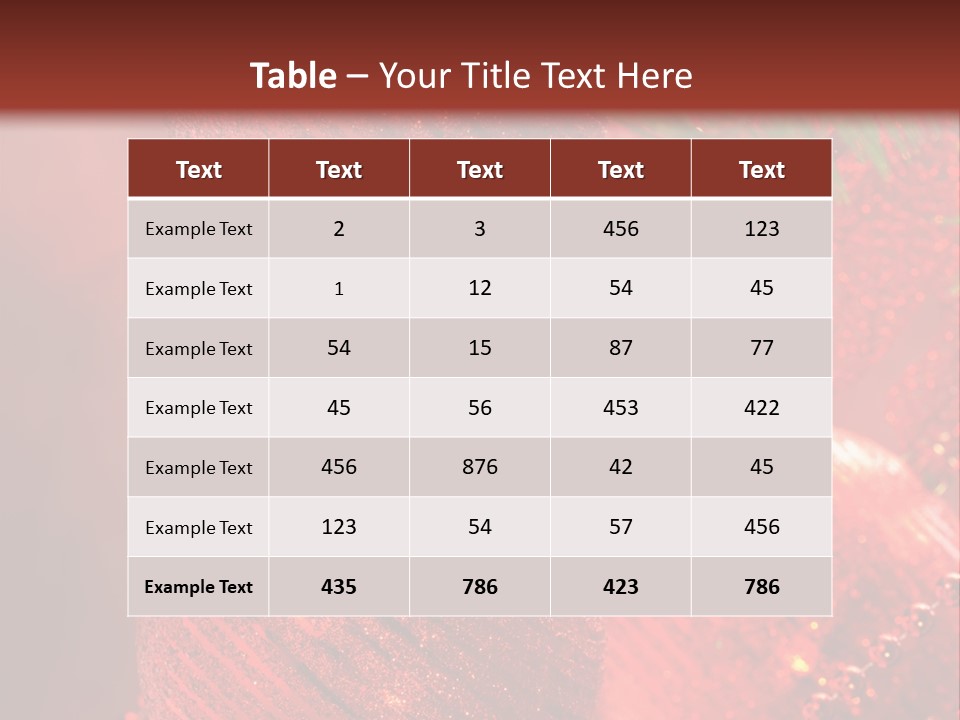 Table – Your Title Text Here

| Text | Text | Text | Text | Text |
|---|---|---|---|---|
| Example Text | 2 | 3 | 456 | 123 |
| Example Text | 1 | 12 | 54 | 45 |
| Example Text | 54 | 15 | 87 | 77 |
| Example Text | 45 | 56 | 453 | 422 |
| Example Text | 456 | 876 | 42 | 45 |
| Example Text | 123 | 54 | 57 | 456 |
| Example Text | 435 | 786 | 423 | 786 |